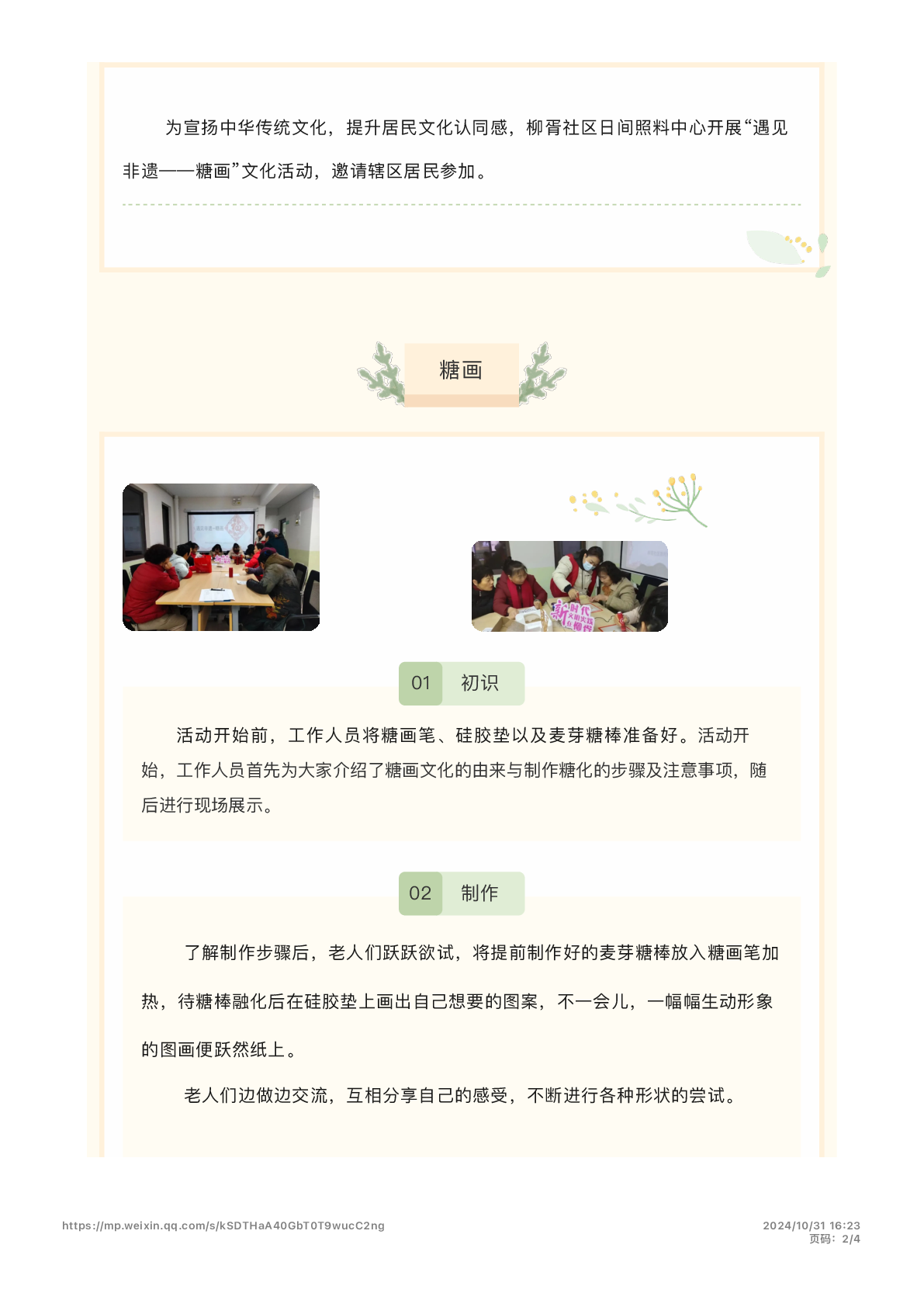 为宣扬中华传统文化，提升居民文化认同感，柳胥社区日间照料中心开展“遇见非遗——糖画”文化活动，邀请辖区居民参加。

糖画

01 初识

活动开始前，工作人员将糖画笔、硅胶垫以及麦芽糖棒准备好。活动开始，工作人员首先为大家介绍了糖画文化的由来与制作糖化的步骤及注意事项，随后进行现场展示。

02 制作

了解制作步骤后，老人们跃跃欲试，将提前制作好的麦芽糖棒放入糖画笔加热，待糖棒融化后在硅胶垫上画出自己想要的图案，不一会儿，一幅幅生动形象的图画便跃然纸上。

老人们边做边交流，互相分享自己的感受，不断进行各种形状的尝试。

https://mp.weixin.qq.com/s/kSDTHaA40GbT0T9wucC2ng

2024/10/31 16:23
页码：2/4